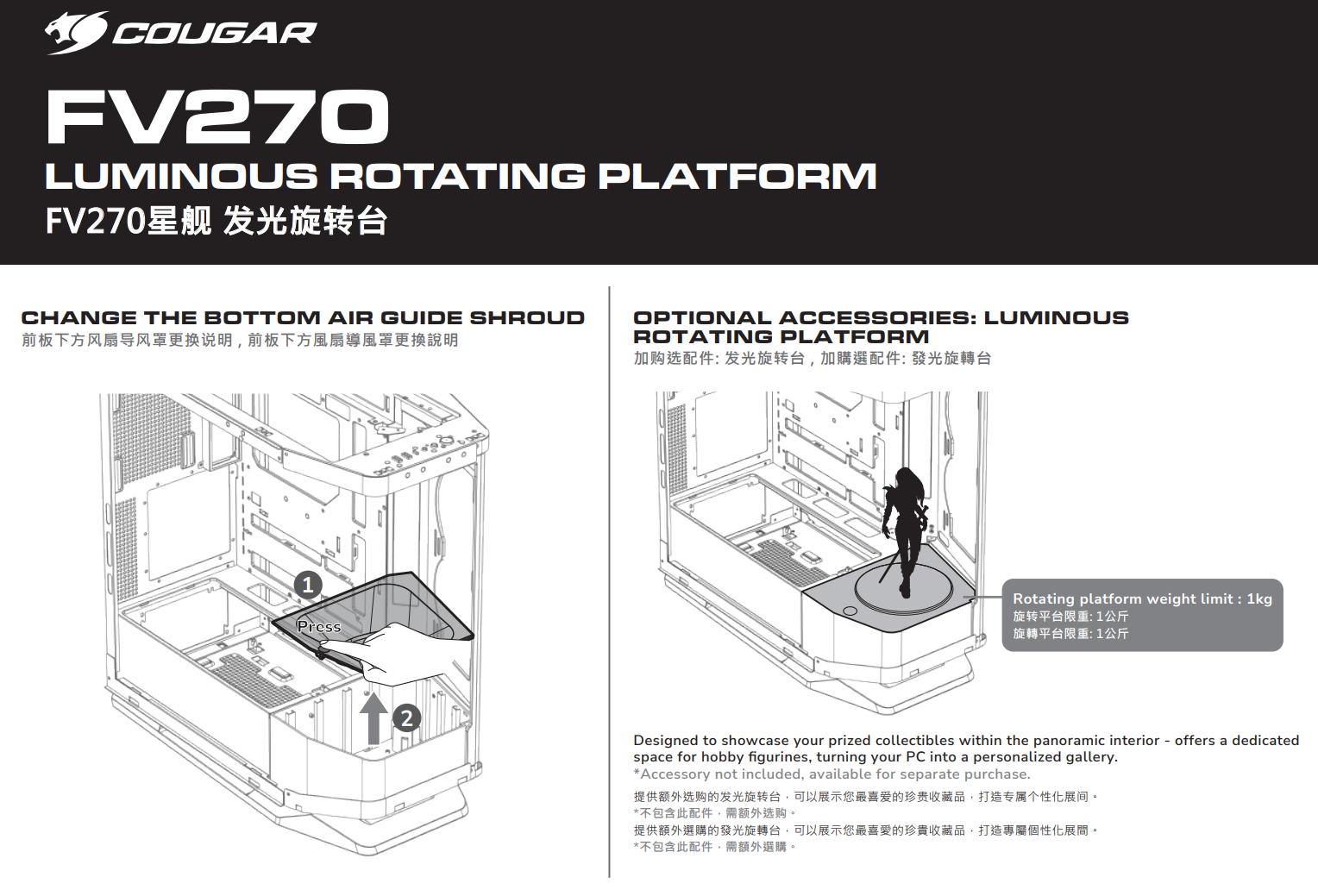 COUGAR

FV270

LUMINOUS ROTATING PLATFORM

FV270星舰 发光旋转台

CHANGE THE BOTTOM AIR GUIDE SHROUD

前板下方风扇导风罩更换说明，前板下方風扇導風罩更換說明

1

Press

2

OPTIONAL ACCESSORIES: LUMINOUS ROTATING PLATFORM

加购选配件: 发光旋转台，加購選配件: 發光旋轉台

Rotating platform weight limit : 1kg
旋转平台限重: 1公斤
旋轉平台限重: 1公斤

Designed to showcase your prized collectibles within the panoramic interior - offers a dedicated space for hobby figurines, turning your PC into a personalized gallery.
*Accessory not included, available for separate purchase.

提供额外选购的发光旋转台，可以展示您最喜爱的珍贵收藏品，打造专属个性化展间。
*不包含此配件，需额外选购。
提供額外選購的發光旋轉台，可以展示您最喜愛的珍貴收藏品，打造專屬個性化展間。
*不包含此配件，需額外選購。